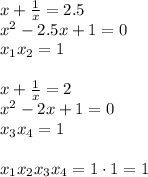 $x + \frac{1}{x} = 2.5$
$x^2 - 2.5x + 1 = 0$
$x_1 x_2 = 1$

$x + \frac{1}{x} = 2$
$x^2 - 2x + 1 = 0$
$x_3 x_4 = 1$

$x_1 x_2 x_3 x_4 = 1 \cdot 1 = 1$